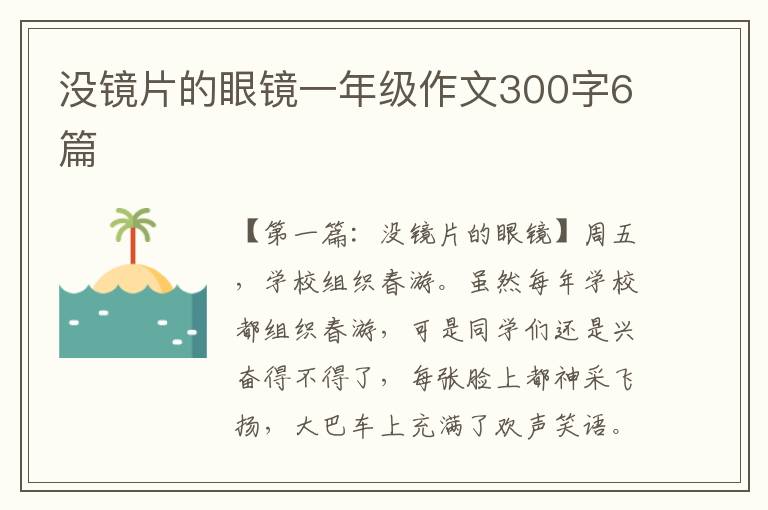 没镜片的眼镜一年级作文300字6篇

【第一篇：没镜片的眼镜】周五，学校组织春游。虽然每年学校都组织春游，可是同学们还是兴奋得不得了，每张脸上都神采飞扬，大巴车上充满了欢声笑语。